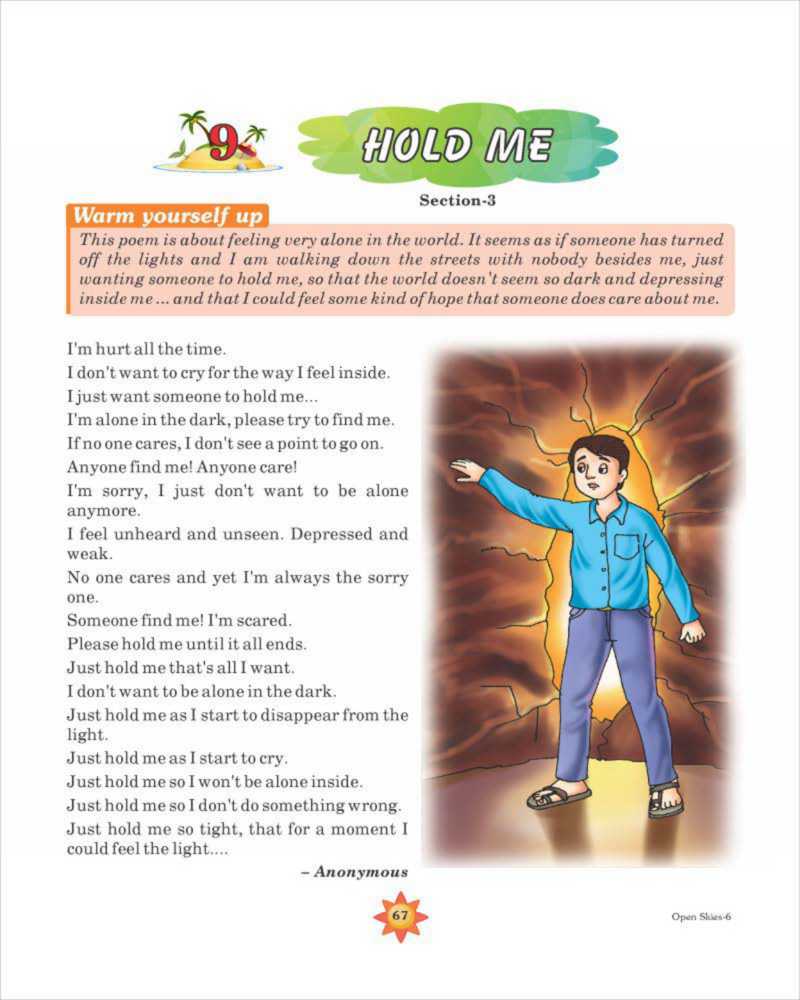 9 HOLD ME

Section-3

Warm yourself up

This poem is about feeling very alone in the world. It seems as if someone has turned off the lights and I am walking down the streets with nobody besides me, just wanting someone to hold me, so that the world doesn't seem so dark and depressing inside me ... and that I could feel some kind of hope that someone does care about me.

I'm hurt all the time.
I don't want to cry for the way I feel inside.
I just want someone to hold me...
I'm alone in the dark, please try to find me.
If no one cares, I don't see a point to go on.
Anyone find me! Anyone care!
I'm sorry, I just don't want to be alone anymore.
I feel unheard and unseen. Depressed and weak.
No one cares and yet I'm always the sorry one.
Someone find me! I'm scared.
Please hold me until it all ends.
Just hold me that's all I want.
I don't want to be alone in the dark.
Just hold me as I start to disappear from the light.
Just hold me as I start to cry.
Just hold me so I won't be alone inside.
Just hold me so I don't do something wrong.
Just hold me so tight, that for a moment I could feel the light....

– Anonymous

67

Open Skies-6